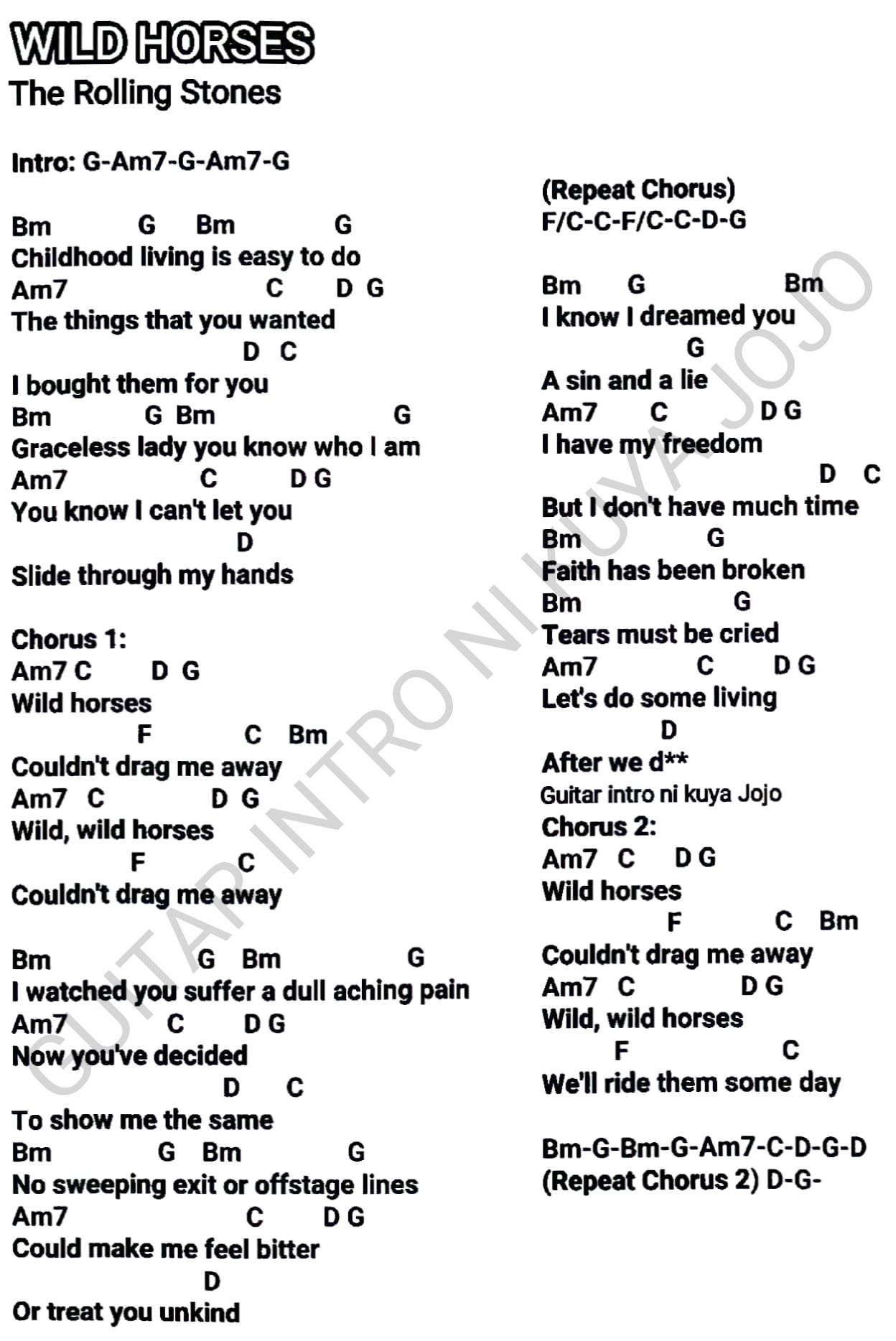 WILD HORSES
The Rolling Stones

Intro: G-Am7-G-Am7-G

Bm G Bm G
Childhood living is easy to do
Am7 C D G
The things that you wanted
D C
I bought them for you
Bm G Bm G
Graceless lady you know who I am
Am7 C D G
You know I can't let you
D
Slide through my hands

Chorus 1:
Am7 C D G
Wild horses
F C Bm
Couldn't drag me away
Am7 C D G
Wild, wild horses
F C
Couldn't drag me away

Bm G Bm G
I watched you suffer a dull aching pain
Am7 C D G
Now you've decided
D C
To show me the same
Bm G Bm G
No sweeping exit or offstage lines
Am7 C D G
Could make me feel bitter
D
Or treat you unkind

(Repeat Chorus)
F/C-C-F/C-C-D-G

Bm G Bm
I know I dreamed you
G
A sin and a lie
Am7 C D G
I have my freedom
D C
But I don't have much time
Bm G
Faith has been broken
Bm G
Tears must be cried
Am7 C D G
Let's do some living
D
After we d**
Guitar intro ni kuya Jojo
Chorus 2:
Am7 C D G
Wild horses
F C Bm
Couldn't drag me away
Am7 C D G
Wild, wild horses
F C
We'll ride them some day

Bm-G-Bm-G-Am7-C-D-G-D
(Repeat Chorus 2) D-G-

GUITAR INTRO NI KUYA JOJO